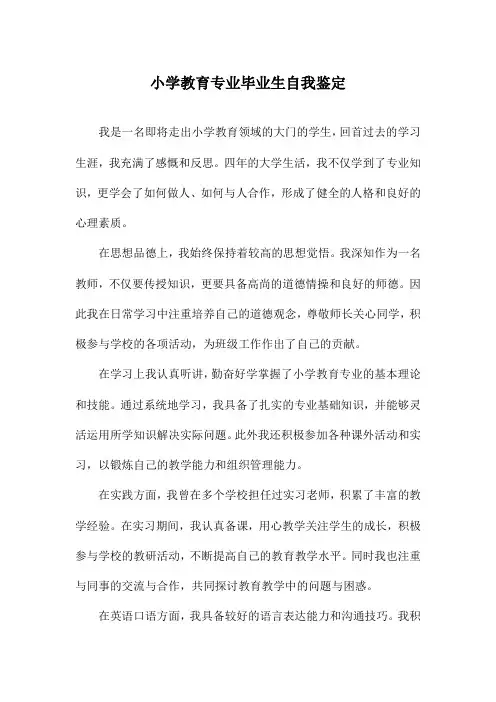 小学教育专业毕业生自我鉴定

我是一名即将走出小学教育领域的大门的学生，回首过去的学习生涯，我充满了感慨和反思。四年的大学生活，我不仅学到了专业知识，更学会了如何做人、如何与人合作，形成了健全的人格和良好的心理素质。

在思想品德上，我始终保持着较高的思想觉悟。我深知作为一名教师，不仅要传授知识，更要具备高尚的道德情操和良好的师德。因此我在日常学习中注重培养自己的道德观念，尊敬师长关心同学，积极参与学校的各项活动，为班级工作作出了自己的贡献。

在学习上我认真听讲，勤奋好学掌握了小学教育专业的基本理论和技能。通过系统地学习，我具备了扎实的专业基础知识，并能够灵活运用所学知识解决实际问题。此外我还积极参加各种课外活动和实习，以锻炼自己的教学能力和组织管理能力。

在实践方面，我曾在多个学校担任过实习老师，积累了丰富的教学经验。在实习期间，我认真备课，用心教学关注学生的成长，积极参与学校的教研活动，不断提高自己的教育教学水平。同时我也注重与同事的交流与合作，共同探讨教育教学中的问题与困惑。

在英语口语方面，我具备较好的语言表达能力和沟通技巧。我积